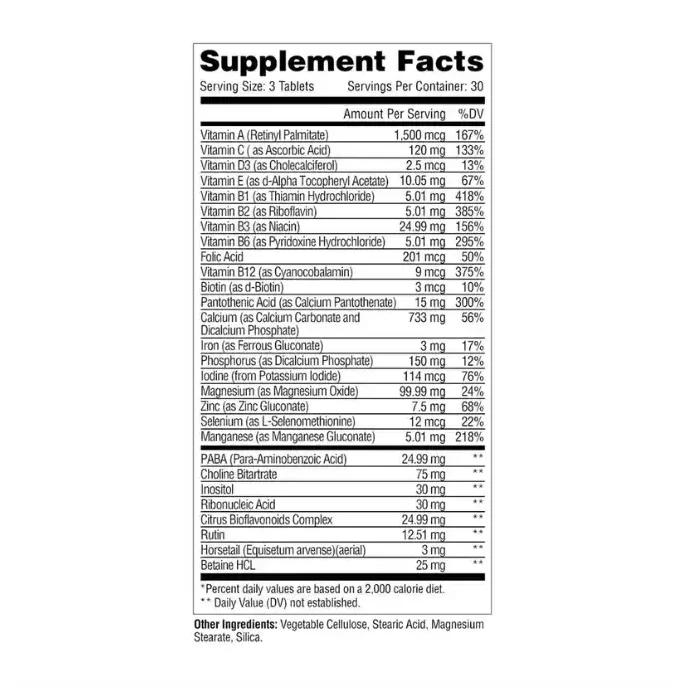 Supplement Facts

Serving Size: 3 Tablets Servings Per Container: 30

| | Amount Per Serving | %DV |
|---|---|---|
| Vitamin A (Retinyl Palmitate) | 1,500 mcg | 167% |
| Vitamin C ( as Ascorbic Acid) | 120 mg | 133% |
| Vitamin D3 (as Cholecalciferol) | 2.5 mcg | 13% |
| Vitamin E (as d-Alpha Tocopheryl Acetate) | 10.05 mg | 67% |
| Vitamin B1 (as Thiamin Hydrochloride) | 5.01 mg | 418% |
| Vitamin B2 (as Riboflavin) | 5.01 mg | 385% |
| Vitamin B3 (as Niacin) | 24.99 mg | 156% |
| Vitamin B6 (as Pyridoxine Hydrochloride) | 5.01 mg | 295% |
| Folic Acid | 201 mcg | 50% |
| Vitamin B12 (as Cyanocobalamin) | 9 mcg | 375% |
| Biotin (as d-Biotin) | 3 mcg | 10% |
| Pantothenic Acid (as Calcium Pantothenate) | 15 mg | 300% |
| Calcium (as Calcium Carbonate and Dicalcium Phosphate) | 733 mg | 56% |
| Iron (as Ferrous Gluconate) | 3 mg | 17% |
| Phosphorus (as Dicalcium Phosphate) | 150 mg | 12% |
| Iodine (from Potassium Iodide) | 114 mcg | 76% |
| Magnesium (as Magnesium Oxide) | 99.99 mg | 24% |
| Zinc (as Zinc Gluconate) | 7.5 mg | 68% |
| Selenium (as L-Selenomethionine) | 12 mcg | 22% |
| Manganese (as Manganese Gluconate) | 5.01 mg | 218% |
| PABA (Para-Aminobenzoic Acid) | 24.99 mg | ** |
| Choline Bitartrate | 75 mg | ** |
| Inositol | 30 mg | ** |
| Ribonucleic Acid | 30 mg | ** |
| Citrus Bioflavonoids Complex | 24.99 mg | ** |
| Rutin | 12.51 mg | ** |
| Horsetail (Equisetum arvense)(aerial) | 3 mg | ** |
| Betaine HCL | 25 mg | ** |

*Percent daily values are based on a 2,000 calorie diet.
** Daily Value (DV) not established.

Other Ingredients: Vegetable Cellulose, Stearic Acid, Magnesium Stearate, Silica.